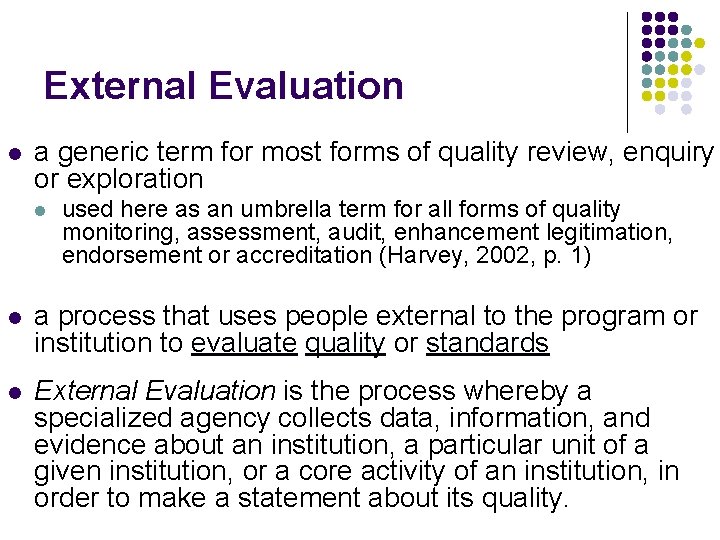 External Evaluation

• a generic term for most forms of quality review, enquiry or exploration

• used here as an umbrella term for all forms of quality monitoring, assessment, audit, enhancement legitimation, endorsement or accreditation (Harvey, 2002, p. 1)

• a process that uses people external to the program or institution to evaluate quality or standards

• External Evaluation is the process whereby a specialized agency collects data, information, and evidence about an institution, a particular unit of a given institution, or a core activity of an institution, in order to make a statement about its quality.